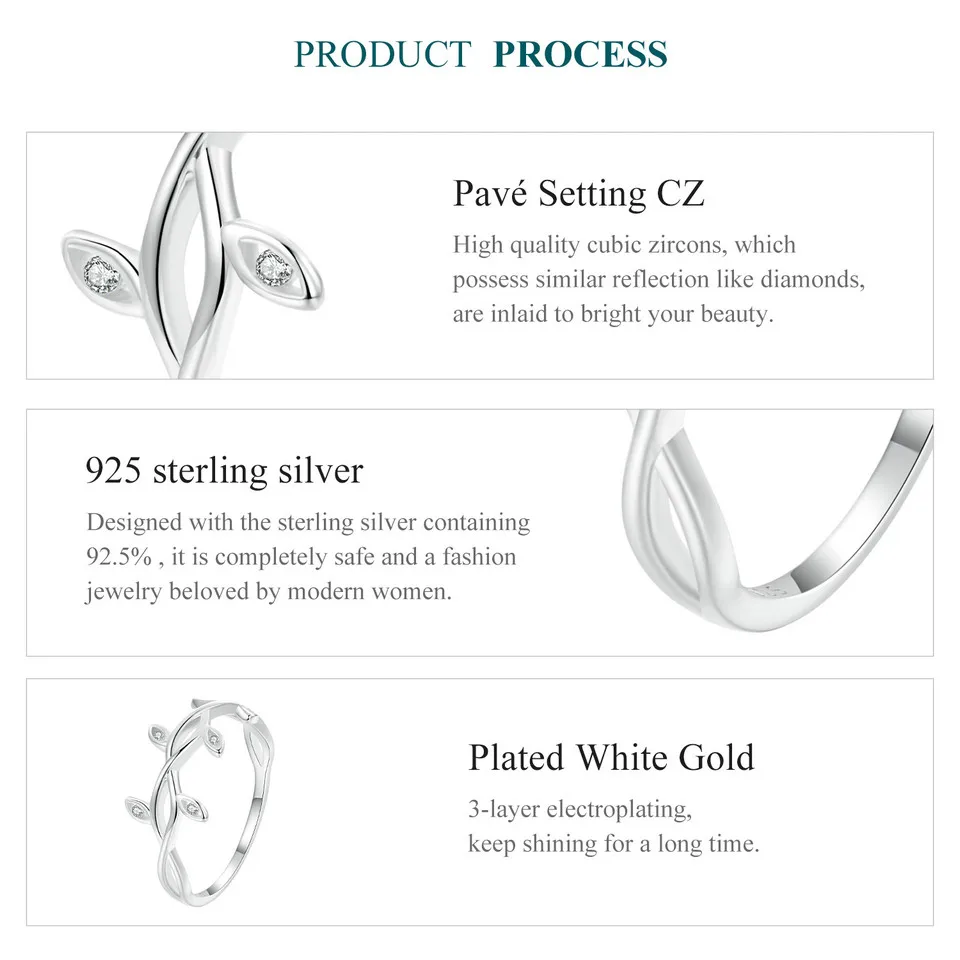 PRODUCT PROCESS

Pavé Setting CZ

High quality cubic zircons, which possess similar reflection like diamonds, are inlaid to bright your beauty.

925 sterling silver

Designed with the sterling silver containing 92.5% , it is completely safe and a fashion jewelry beloved by modern women.

Plated White Gold

3-layer electroplating,
keep shining for a long time.